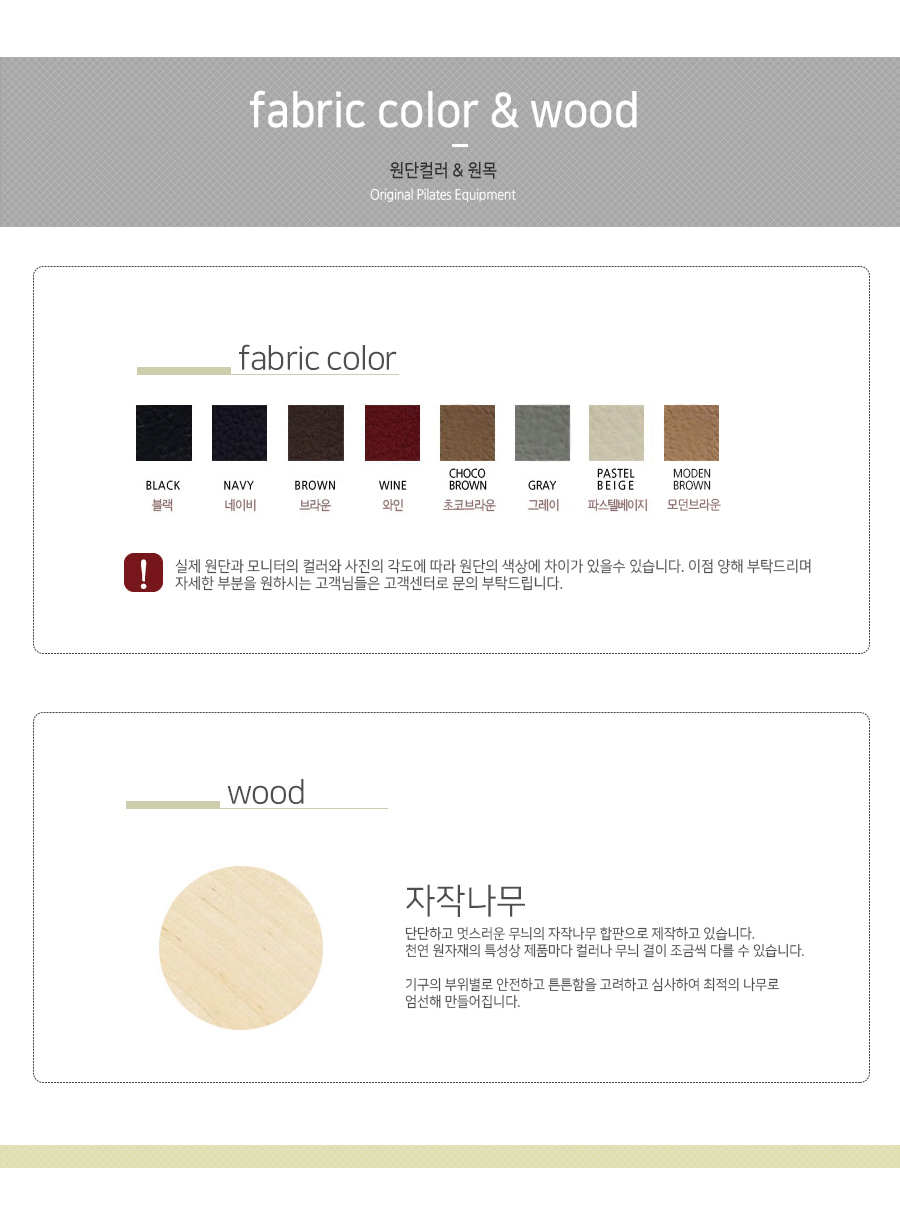 fabric color & wood

원단컬러 & 원목

Original Pilates Equipment

fabric color

BLACK
블랙

NAVY
네이비

BROWN
브라운

WINE
와인

CHOCO BROWN
초코브라운

GRAY
그레이

PASTEL BEIGE
파스텔베이지

MODEN BROWN
모던브라운

실제 원단과 모니터의 컬러와 사진의 각도에 따라 원단의 색상에 차이가 있을수 있습니다. 이점 양해 부탁드리며 자세한 부분을 원하시는 고객님들은 고객센터로 문의 부탁드립니다.

wood

자작나무

단단하고 멋스러운 무늬의 자작나무 합판으로 제작하고 있습니다.
천연 원자재의 특성상 제품마다 컬러나 무늬 결이 조금씩 다를 수 있습니다.

기구의 부위별로 안전하고 튼튼함을 고려하고 심사하여 최적의 나무로 엄선해 만들어집니다.